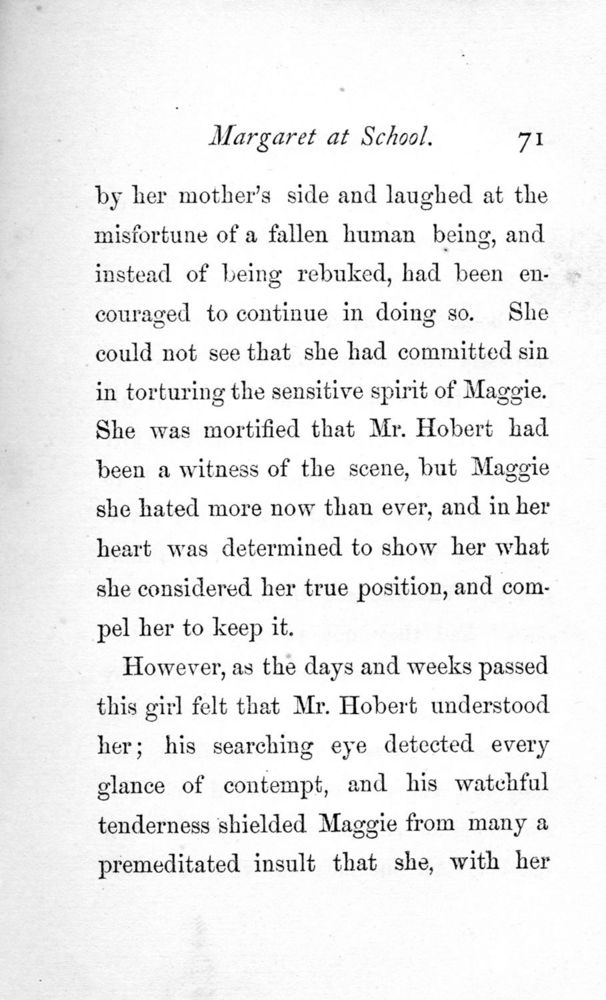 Margaret at School. 71

by her mother's side and laughed at the misfortune of a fallen human being, and instead of being rebuked, had been encouraged to continue in doing so. She could not see that she had committed sin in torturing the sensitive spirit of Maggie. She was mortified that Mr. Hobert had been a witness of the scene, but Maggie she hated more now than ever, and in her heart was determined to show her what she considered her true position, and compel her to keep it.

However, as the days and weeks passed this girl felt that Mr. Hobert understood her; his searching eye detected every glance of contempt, and his watchful tenderness shielded Maggie from many a premeditated insult that she, with her